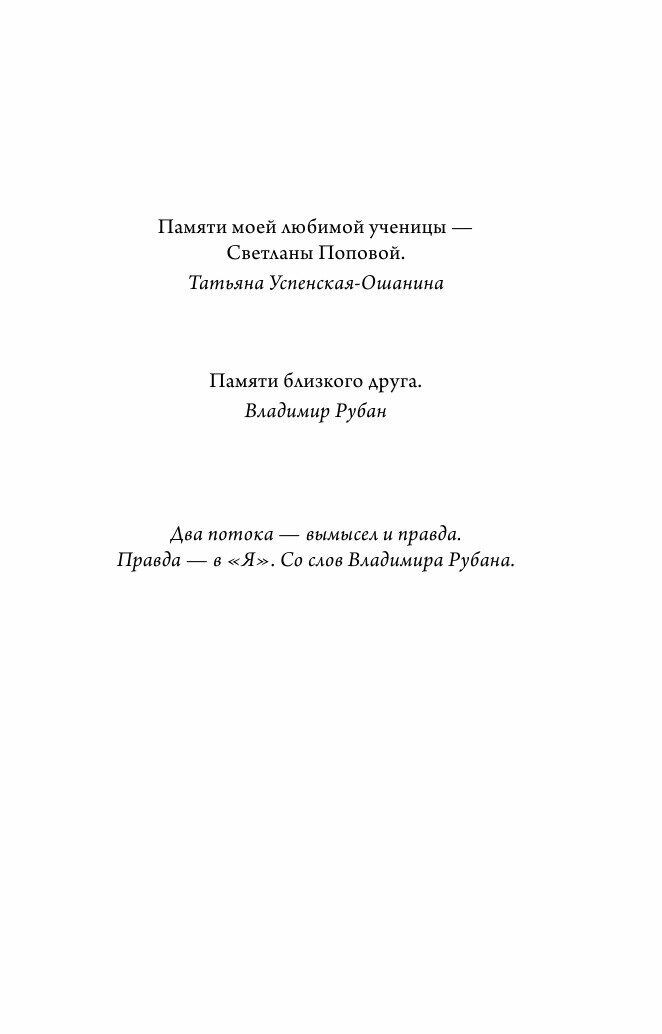 Памяти моей любимой ученицы — Светланы Поповой.
Татьяна Успенская-Ошанина

Памяти близкого друга.
Владимир Рубан

Два потока — вымысел и правда.
Правда — в «Я». Со слов Владимира Рубана.